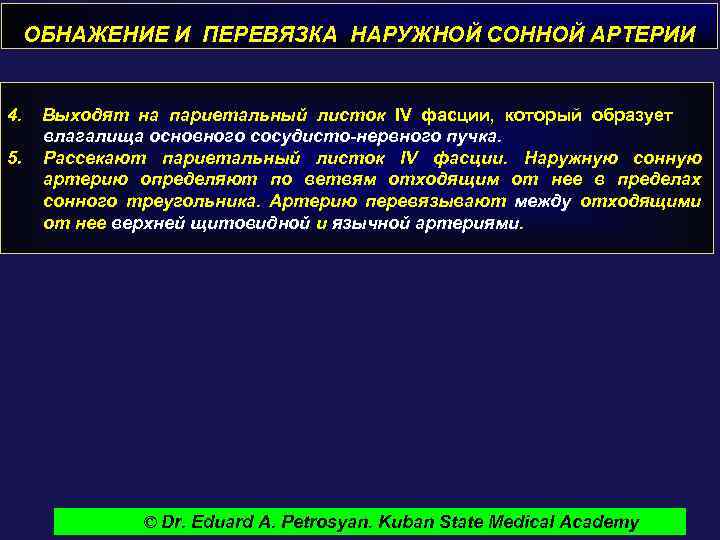 ОБНАЖЕНИЕ И ПЕРЕВЯЗКА НАРУЖНОЙ СОННОЙ АРТЕРИИ

4. Выходят на париетальный листок IV фасции, который образует влагалища основного сосудисто-нервного пучка.

5. Рассекают париетальный листок IV фасции. Наружную сонную артерию определяют по ветвям отходящим от нее в пределах сонного треугольника. Артерию перевязывают между отходящими от нее верхней щитовидной и язычной артериями.

© Dr. Eduard A. Petrosyan. Kuban State Medical Academy